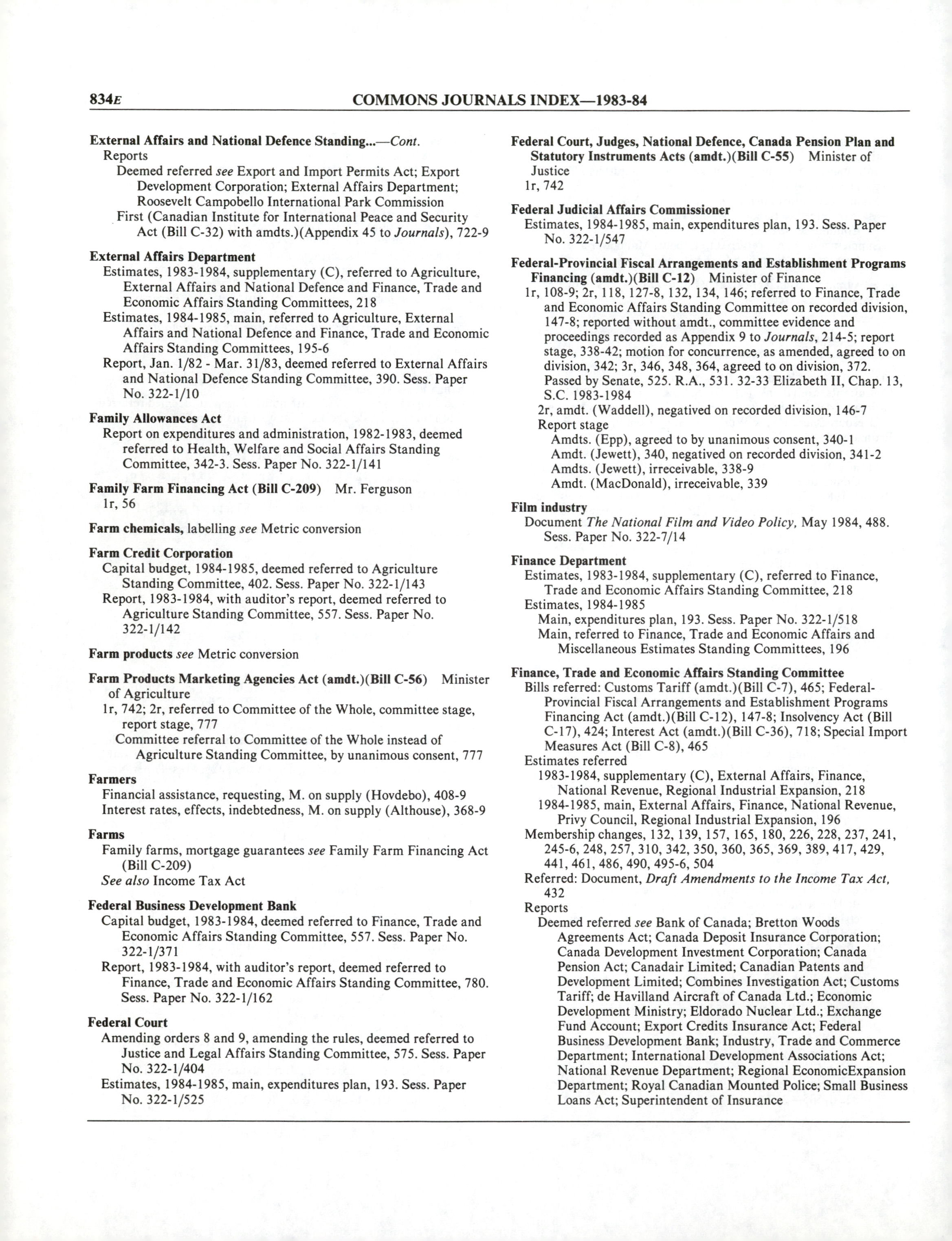 834E COMMONS JOURNALS INDEX—1983-84

External Affairs and National Defence Standing...—Cont.
Reports
Deemed referred see Export and Import Permits Act; Export Development Corporation; External Affairs Department; Roosevelt Campobello International Park Commission
First (Canadian Institute for International Peace and Security Act (Bill C-32) with amdts.)(Appendix 45 to Journals), 722-9

External Affairs Department
Estimates, 1983-1984, supplementary (C), referred to Agriculture, External Affairs and National Defence and Finance, Trade and Economic Affairs Standing Committees, 218
Estimates, 1984-1985, main, referred to Agriculture, External Affairs and National Defence and Finance, Trade and Economic Affairs Standing Committees, 195-6
Report, Jan. 1/82 - Mar. 31/83, deemed referred to External Affairs and National Defence Standing Committee, 390. Sess. Paper No. 322-1/10

Family Allowances Act
Report on expenditures and administration, 1982-1983, deemed referred to Health, Welfare and Social Affairs Standing Committee, 342-3. Sess. Paper No. 322-1/141

Family Farm Financing Act (Bill C-209) Mr. Ferguson
1r, 56

Farm chemicals, labelling see Metric conversion

Farm Credit Corporation
Capital budget, 1984-1985, deemed referred to Agriculture Standing Committee, 402. Sess. Paper No. 322-1/143
Report, 1983-1984, with auditor's report, deemed referred to Agriculture Standing Committee, 557. Sess. Paper No. 322-1/142

Farm products see Metric conversion

Farm Products Marketing Agencies Act (amdt.)(Bill C-56) Minister of Agriculture
1r, 742; 2r, referred to Committee of the Whole, committee stage, report stage, 777
Committee referral to Committee of the Whole instead of Agriculture Standing Committee, by unanimous consent, 777

Farmers
Financial assistance, requesting, M. on supply (Hovdebo), 408-9
Interest rates, effects, indebtedness, M. on supply (Althouse), 368-9

Farms
Family farms, mortgage guarantees see Family Farm Financing Act (Bill C-209)
See also Income Tax Act

Federal Business Development Bank
Capital budget, 1983-1984, deemed referred to Finance, Trade and Economic Affairs Standing Committee, 557. Sess. Paper No. 322-1/371
Report, 1983-1984, with auditor's report, deemed referred to Finance, Trade and Economic Affairs Standing Committee, 780. Sess. Paper No. 322-1/162

Federal Court
Amending orders 8 and 9, amending the rules, deemed referred to Justice and Legal Affairs Standing Committee, 575. Sess. Paper No. 322-1/404
Estimates, 1984-1985, main, expenditures plan, 193. Sess. Paper No. 322-1/525

Federal Court, Judges, National Defence, Canada Pension Plan and Statutory Instruments Acts (amdt.)(Bill C-55) Minister of Justice
1r, 742

Federal Judicial Affairs Commissioner
Estimates, 1984-1985, main, expenditures plan, 193. Sess. Paper No. 322-1/547

Federal-Provincial Fiscal Arrangements and Establishment Programs Financing (amdt.)(Bill C-12) Minister of Finance
1r, 108-9; 2r, 118, 127-8, 132, 134, 146; referred to Finance, Trade and Economic Affairs Standing Committee on recorded division, 147-8; reported without amdt., committee evidence and proceedings recorded as Appendix 9 to Journals, 214-5; report stage, 338-42; motion for concurrence, as amended, agreed to on division, 342; 3r, 346, 348, 364, agreed to on division, 372. Passed by Senate, 525. R.A., 531. 32-33 Elizabeth II, Chap. 13, S.C. 1983-1984
2r, amdt. (Waddell), negatived on recorded division, 146-7
Report stage
Amdts. (Epp), agreed to by unanimous consent, 340-1
Amdt. (Jewett), 340, negatived on recorded division, 341-2
Amdts. (Jewett), irreceivable, 338-9
Amdt. (MacDonald), irreceivable, 339

Film industry
Document The National Film and Video Policy, May 1984, 488. Sess. Paper No. 322-7/14

Finance Department
Estimates, 1983-1984, supplementary (C), referred to Finance, Trade and Economic Affairs Standing Committee, 218
Estimates, 1984-1985
Main, expenditures plan, 193. Sess. Paper No. 322-1/518
Main, referred to Finance, Trade and Economic Affairs and Miscellaneous Estimates Standing Committees, 196

Finance, Trade and Economic Affairs Standing Committee
Bills referred: Customs Tariff (amdt.)(Bill C-7), 465; Federal-Provincial Fiscal Arrangements and Establishment Programs Financing Act (amdt.)(Bill C-12), 147-8; Insolvency Act (Bill C-17), 424; Interest Act (amdt.)(Bill C-36), 718; Special Import Measures Act (Bill C-8), 465
Estimates referred
1983-1984, supplementary (C), External Affairs, Finance, National Revenue, Regional Industrial Expansion, 218
1984-1985, main, External Affairs, Finance, National Revenue, Privy Council, Regional Industrial Expansion, 196
Membership changes, 132, 139, 157, 165, 180, 226, 228, 237, 241, 245-6, 248, 257, 310, 342, 350, 360, 365, 369, 389, 417, 429, 441, 461, 486, 490, 495-6, 504
Referred: Document, Draft Amendments to the Income Tax Act, 432
Reports
Deemed referred see Bank of Canada; Bretton Woods Agreements Act; Canada Deposit Insurance Corporation; Canada Development Investment Corporation; Canada Pension Act; Canadair Limited; Canadian Patents and Development Limited; Combines Investigation Act; Customs Tariff; de Havilland Aircraft of Canada Ltd.; Economic Development Ministry; Eldorado Nuclear Ltd.; Exchange Fund Account; Export Credits Insurance Act; Federal Business Development Bank; Industry, Trade and Commerce Department; International Development Associations Act; National Revenue Department; Regional EconomicExpansion Department; Royal Canadian Mounted Police; Small Business Loans Act; Superintendent of Insurance